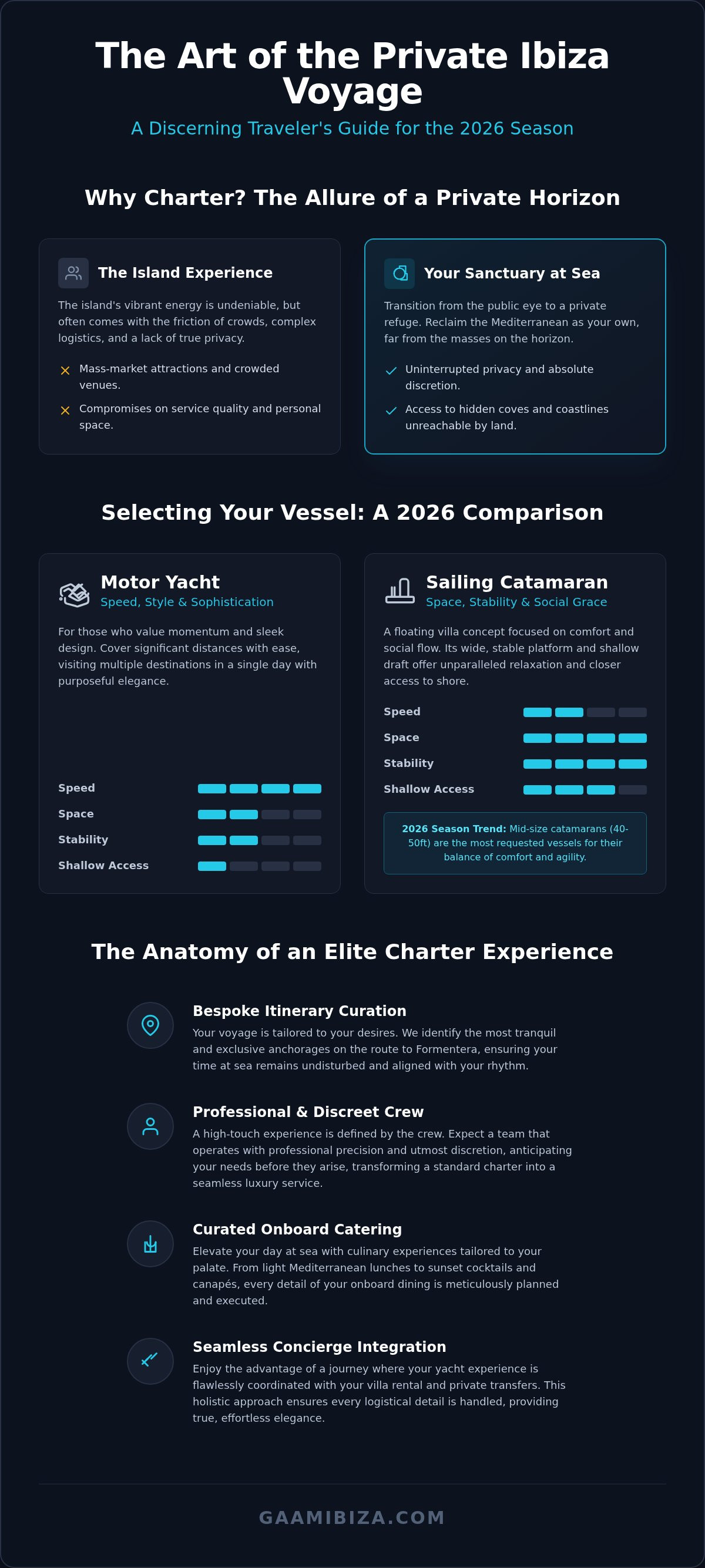 The Art of the Private Ibiza Voyage

A Discerning Traveler's Guide for the 2026 Season

Why Charter? The Allure of a Private Horizon

The Island Experience

The island's vibrant energy is undeniable, but often comes with the friction of crowds, complex logistics, and a lack of true privacy.

Mass-market attractions and crowded venues.

Compromises on service quality and personal space.

Your Sanctuary at Sea

Transition from the public eye to a private refuge. Reclaim the Mediterranean as your own, far from the masses on the horizon.

Uninterrupted privacy and absolute discretion.

Access to hidden coves and coastlines unreachable by land.

Selecting Your Vessel: A 2026 Comparison

Motor Yacht

Speed, Style & Sophistication

For those who value momentum and sleek design. Cover significant distances with ease, visiting multiple destinations in a single day with purposeful elegance.

Speed

Space

Stability

Shallow Access

Sailing Catamaran

Space, Stability & Social Grace

A floating villa concept focused on comfort and social flow. Its wide, stable platform and shallow draft offer unparalleled relaxation and closer access to shore.

Speed

Space

Stability

Shallow Access

2026 Season Trend: Mid-size catamarans (40-50ft) are the most requested vessels for their balance of comfort and agility.

The Anatomy of an Elite Charter Experience

Bespoke Itinerary Curation

Your voyage is tailored to your desires. We identify the most tranquil and exclusive anchorages on the route to Formentera, ensuring your time at sea remains undisturbed and aligned with your rhythm.

Professional & Discreet Crew

A high-touch experience is defined by the crew. Expect a team that operates with professional precision and utmost discretion, anticipating your needs before they arise, transforming a standard charter into a seamless luxury service.

Curated Onboard Catering

Elevate your day at sea with culinary experiences tailored to your palate. From light Mediterranean lunches to sunset cocktails and canapés, every detail of your onboard dining is meticulously planned and executed.

Seamless Concierge Integration

Enjoy the advantage of a journey where your yacht experience is flawlessly coordinated with your villa rental and private transfers. This holistic approach ensures every logistical detail is handled, providing true, effortless elegance.

GAAMIBIZA.COM